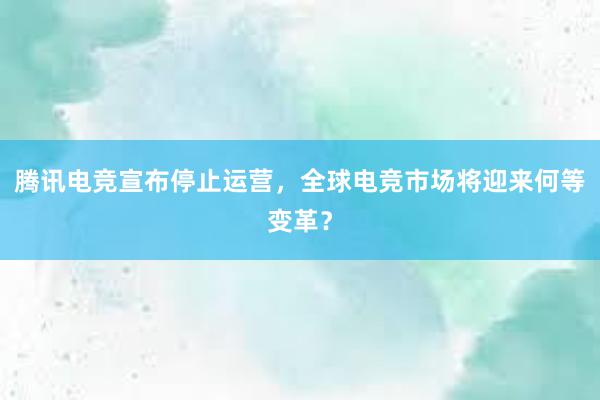 腾讯电竞宣布停止运营，全球电竞市场将迎来何等变革？